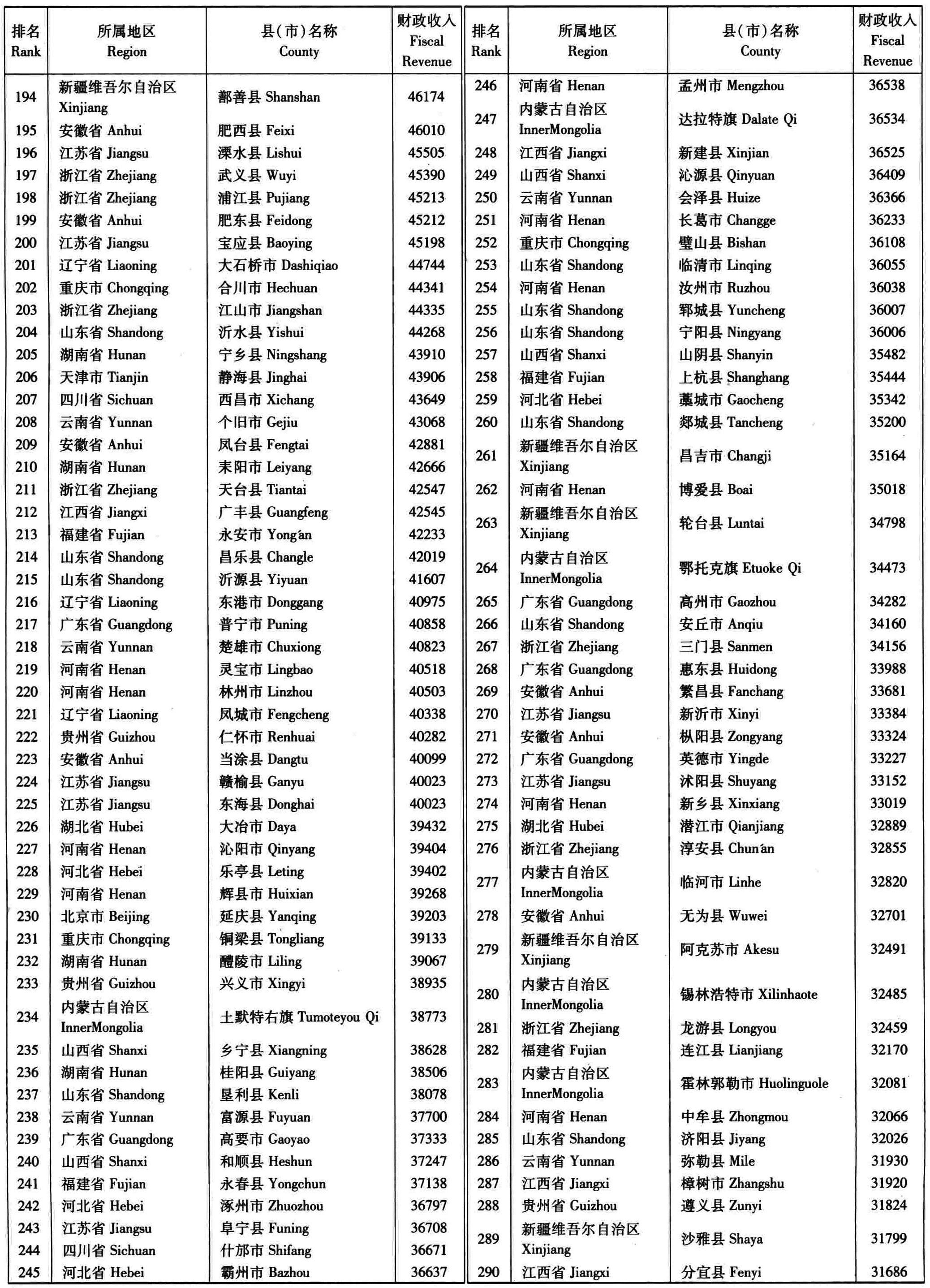 | 排名 Rank | 所属地区 Region | 县(市)名称 County | 财政收入 Fiscal Revenue |
|---|---|---|---|
| 194 | 新疆维吾尔自治区 Xinjiang | 鄯善县 Shanshan | 46174 |
| 195 | 安徽省 Anhui | 肥西县 Feixi | 46010 |
| 196 | 江苏省 Jiangsu | 溧水县 Lishui | 45505 |
| 197 | 浙江省 Zhejiang | 武义县 Wuyi | 45390 |
| 198 | 浙江省 Zhejiang | 浦江县 Pujiang | 45213 |
| 199 | 安徽省 Anhui | 肥东县 Feidong | 45212 |
| 200 | 江苏省 Jiangsu | 宝应县 Baoying | 45198 |
| 201 | 辽宁省 Liaoning | 大石桥市 Dashiqiao | 44744 |
| 202 | 重庆市 Chongqing | 合川市 Hechuan | 44341 |
| 203 | 浙江省 Zhejiang | 江山市 Jiangshan | 44335 |
| 204 | 山东省 Shandong | 沂水县 Yishui | 44268 |
| 205 | 湖南省 Hunan | 宁乡县 Ningshang | 43910 |
| 206 | 天津市 Tianjin | 静海县 Jinghai | 43906 |
| 207 | 四川省 Sichuan | 西昌市 Xichang | 43649 |
| 208 | 云南省 Yunnan | 个旧市 Gejiu | 43068 |
| 209 | 安徽省 Anhui | 凤台县 Fengtai | 42881 |
| 210 | 湖南省 Hunan | 耒阳市 Leiyang | 42666 |
| 211 | 浙江省 Zhejiang | 天台县 Tiantai | 42547 |
| 212 | 江西省 Jiangxi | 广丰县 Guangfeng | 42545 |
| 213 | 福建省 Fujian | 永安市 Yong'an | 42233 |
| 214 | 山东省 Shandong | 昌乐县 Changle | 42019 |
| 215 | 山东省 Shandong | 沂源县 Yiyuan | 41607 |
| 216 | 辽宁省 Liaoning | 东港市 Donggang | 40975 |
| 217 | 广东省 Guangdong | 普宁市 Puning | 40858 |
| 218 | 云南省 Yunnan | 楚雄市 Chuxiong | 40823 |
| 219 | 河南省 Henan | 灵宝市 Lingbao | 40518 |
| 220 | 河南省 Henan | 林州市 Linzhou | 40503 |
| 221 | 辽宁省 Liaoning | 凤城市 Fengcheng | 40338 |
| 222 | 贵州省 Guizhou | 仁怀市 Renhuai | 40282 |
| 223 | 安徽省 Anhui | 当涂县 Dangtu | 40099 |
| 224 | 江苏省 Jiangsu | 赣榆县 Ganyu | 40023 |
| 225 | 江苏省 Jiangsu | 东海县 Donghai | 40023 |
| 226 | 湖北省 Hubei | 大冶市 Daya | 39432 |
| 227 | 河南省 Henan | 沁阳市 Qinyang | 39404 |
| 228 | 河北省 Hebei | 乐亭县 Leting | 39402 |
| 229 | 河南省 Henan | 辉县市 Huixian | 39268 |
| 230 | 北京市 Beijing | 延庆县 Yanqing | 39203 |
| 231 | 重庆市 Chongqing | 铜梁县 Tongliang | 39133 |
| 232 | 湖南省 Hunan | 醴陵市 Liling | 39067 |
| 233 | 贵州省 Guizhou | 兴义市 Xingyi | 38935 |
| 234 | 内蒙古自治区 InnerMongolia | 土默特右旗 Tumoteyou Qi | 38773 |
| 235 | 山西省 Shanxi | 乡宁县 Xiangning | 38628 |
| 236 | 湖南省 Hunan | 桂阳县 Guiyang | 38506 |
| 237 | 山东省 Shandong | 垦利县 Kenli | 38078 |
| 238 | 云南省 Yunnan | 富源县 Fuyuan | 37700 |
| 239 | 广东省 Guangdong | 高要市 Gaoyao | 37333 |
| 240 | 山西省 Shanxi | 和顺县 Heshun | 37247 |
| 241 | 福建省 Fujian | 永春县 Yongchun | 37138 |
| 242 | 河北省 Hebei | 涿州市 Zhuozhou | 36797 |
| 243 | 江苏省 Jiangsu | 阜宁县 Funing | 36708 |
| 244 | 四川省 Sichuan | 什邡市 Shifang | 36671 |
| 245 | 河北省 Hebei | 霸州市 Bazhou | 36637 |

| 排名 Rank | 所属地区 Region | 县(市)名称 County | 财政收入 Fiscal Revenue |
|---|---|---|---|
| 246 | 河南省 Henan | 孟州市 Mengzhou | 36538 |
| 247 | 内蒙古自治区 InnerMongolia | 达拉特旗 Dalate Qi | 36534 |
| 248 | 江西省 Jiangxi | 新建县 Xinjian | 36525 |
| 249 | 山西省 Shanxi | 沁源县 Qinyuan | 36409 |
| 250 | 云南省 Yunnan | 会泽县 Huize | 36366 |
| 251 | 河南省 Henan | 长葛市 Changge | 36233 |
| 252 | 重庆市 Chongqing | 璧山县 Bishan | 36108 |
| 253 | 山东省 Shandong | 临清市 Linqing | 36055 |
| 254 | 河南省 Henan | 汝州市 Ruzhou | 36038 |
| 255 | 山东省 Shandong | 郓城县 Yuncheng | 36007 |
| 256 | 山东省 Shandong | 宁阳县 Ningyang | 36006 |
| 257 | 山西省 Shanxi | 山阴县 Shanyin | 35482 |
| 258 | 福建省 Fujian | 上杭县 Shanghang | 35444 |
| 259 | 河北省 Hebei | 藁城市 Gaocheng | 35342 |
| 260 | 山东省 Shandong | 郯城县 Tancheng | 35200 |
| 261 | 新疆维吾尔自治区 Xinjiang | 昌吉市 Changji | 35164 |
| 262 | 河南省 Henan | 博爱县 Boai | 35018 |
| 263 | 新疆维吾尔自治区 Xinjiang | 轮台县 Luntai | 34798 |
| 264 | 内蒙古自治区 InnerMongolia | 鄂托克旗 Etuoke Qi | 34473 |
| 265 | 广东省 Guangdong | 高州市 Gaozhou | 34282 |
| 266 | 山东省 Shandong | 安丘市 Anqiu | 34160 |
| 267 | 浙江省 Zhejiang | 三门县 Sanmen | 34156 |
| 268 | 广东省 Guangdong | 惠东县 Huidong | 33988 |
| 269 | 安徽省 Anhui | 繁昌县 Fanchang | 33681 |
| 270 | 江苏省 Jiangsu | 新沂市 Xinyi | 33384 |
| 271 | 安徽省 Anhui | 枞阳县 Zongyang | 33324 |
| 272 | 广东省 Guangdong | 英德市 Yingde | 33227 |
| 273 | 江苏省 Jiangsu | 沭阳县 Shuyang | 33152 |
| 274 | 河南省 Henan | 新乡县 Xinxiang | 33019 |
| 275 | 湖北省 Hubei | 潜江市 Qianjiang | 32889 |
| 276 | 浙江省 Zhejiang | 淳安县 Chun'an | 32855 |
| 277 | 内蒙古自治区 InnerMongolia | 临河市 Linhe | 32820 |
| 278 | 安徽省 Anhui | 无为县 Wuwei | 32701 |
| 279 | 新疆维吾尔自治区 Xinjiang | 阿克苏市 Akesu | 32491 |
| 280 | 内蒙古自治区 InnerMongolia | 锡林浩特市 Xilinhaote | 32485 |
| 281 | 浙江省 Zhejiang | 龙游县 Longyou | 32459 |
| 282 | 福建省 Fujian | 连江县 Lianjiang | 32170 |
| 283 | 内蒙古自治区 InnerMongolia | 霍林郭勒市 Huolinguole | 32081 |
| 284 | 河南省 Henan | 中牟县 Zhongmou | 32066 |
| 285 | 山东省 Shandong | 济阳县 Jiyang | 32026 |
| 286 | 云南省 Yunnan | 弥勒县 Mile | 31930 |
| 287 | 江西省 Jiangxi | 樟树市 Zhangshu | 31920 |
| 288 | 贵州省 Guizhou | 遵义县 Zunyi | 31824 |
| 289 | 新疆维吾尔自治区 Xinjiang | 沙雅县 Shaya | 31799 |
| 290 | 江西省 Jiangxi | 分宜县 Fenyi | 31686 |